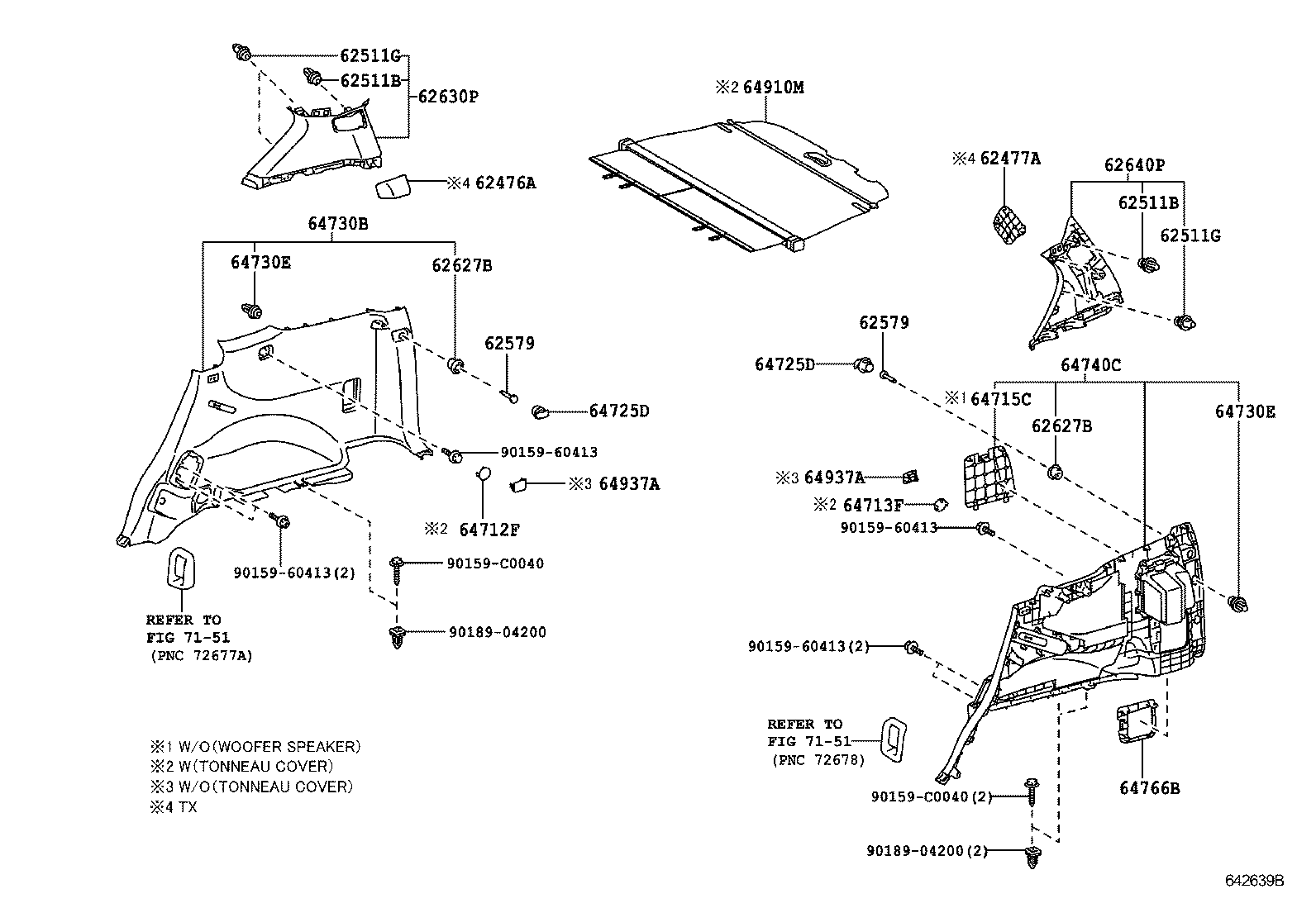 62511G
62511B
62630P
※4 62476A
※2 64910M
※4 62477A
62640P
62511B
62511G
64730B
64730E
62627B
62579
64725D
90159-60413
※3 64937A
※2 64712F
90159-60413(2)
90159-C0040
90189-04200
REFER TO
FIG 71-51
(PNC 72677A)
62579
64725D
64740C
※1 64715C
62627B
64730E
※3 64937A
※2 64713F
90159-60413
90159-60413(2)
REFER TO
FIG 71-51
(PNC 72678)
64766B
90159-C0040(2)
90189-04200(2)
※1 W/O(WOOFER SPEAKER)
※2 W(TONNEAU COVER)
※3 W/O(TONNEAU COVER)
※4 TX
642639B